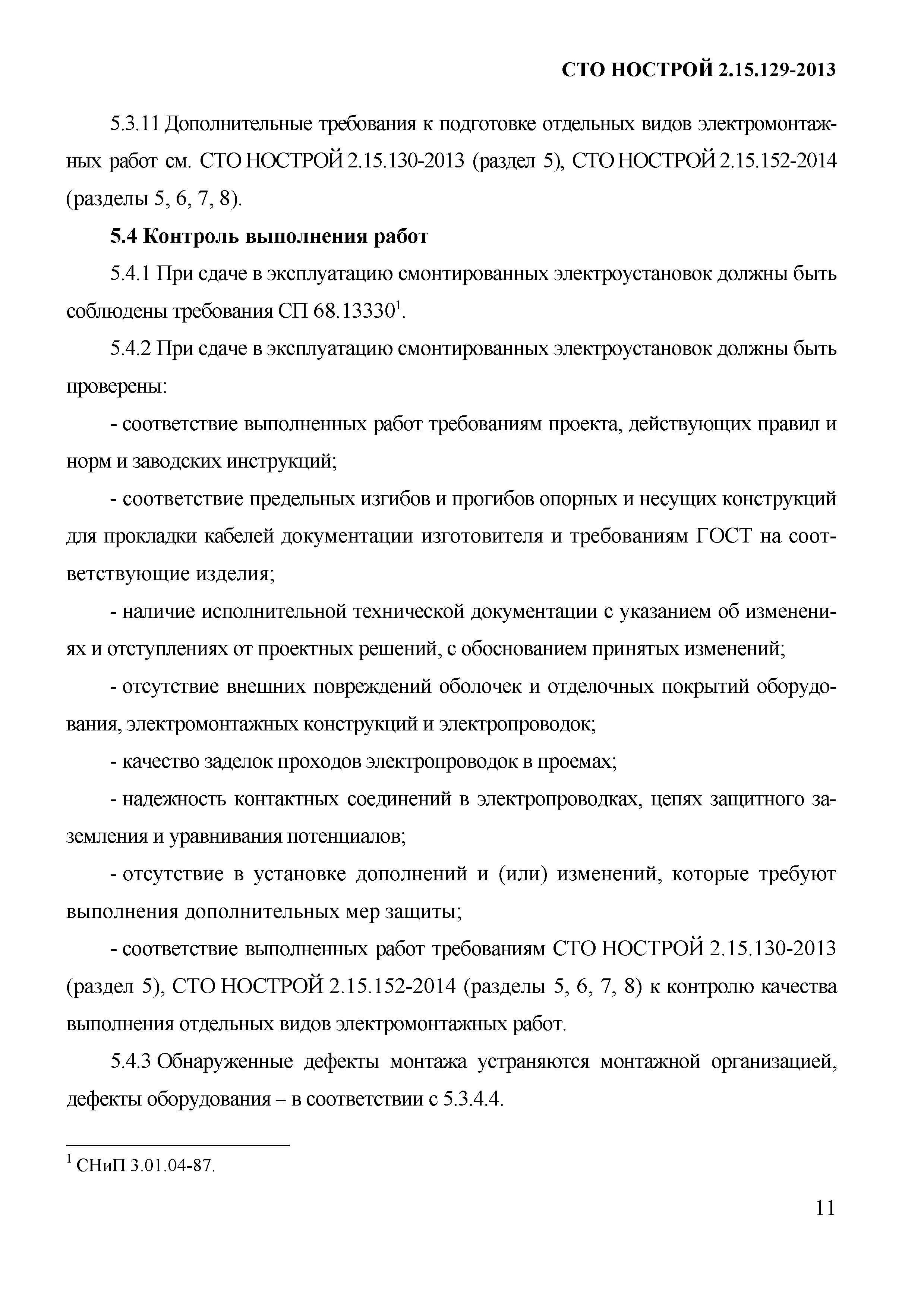 СТО НОСТРОЙ 2.15.129-2013

5.3.11 Дополнительные требования к подготовке отдельных видов электромонтажных работ см. СТО НОСТРОЙ 2.15.130-2013 (раздел 5), СТО НОСТРОЙ 2.15.152-2014 (разделы 5, 6, 7, 8).

5.4 Контроль выполнения работ

5.4.1 При сдаче в эксплуатацию смонтированных электроустановок должны быть соблюдены требования СП 68.13330$^1$.

5.4.2 При сдаче в эксплуатацию смонтированных электроустановок должны быть проверены:

- соответствие выполненных работ требованиям проекта, действующих правил и норм и заводских инструкций;

- соответствие предельных изгибов и прогибов опорных и несущих конструкций для прокладки кабелей документации изготовителя и требованиям ГОСТ на соответствующие изделия;

- наличие исполнительной технической документации с указанием об изменениях и отступлениях от проектных решений, с обоснованием принятых изменений;

- отсутствие внешних повреждений оболочек и отделочных покрытий оборудования, электромонтажных конструкций и электропроводок;

- качество заделок проходов электропроводок в проемах;

- надежность контактных соединений в электропроводках, цепях защитного заземления и уравнивания потенциалов;

- отсутствие в установке дополнений и (или) изменений, которые требуют выполнения дополнительных мер защиты;

- соответствие выполненных работ требованиям СТО НОСТРОЙ 2.15.130-2013 (раздел 5), СТО НОСТРОЙ 2.15.152-2014 (разделы 5, 6, 7, 8) к контролю качества выполнения отдельных видов электромонтажных работ.

5.4.3 Обнаруженные дефекты монтажа устраняются монтажной организацией, дефекты оборудования – в соответствии с 5.3.4.4.

$^1$ СНиП 3.01.04-87.

11